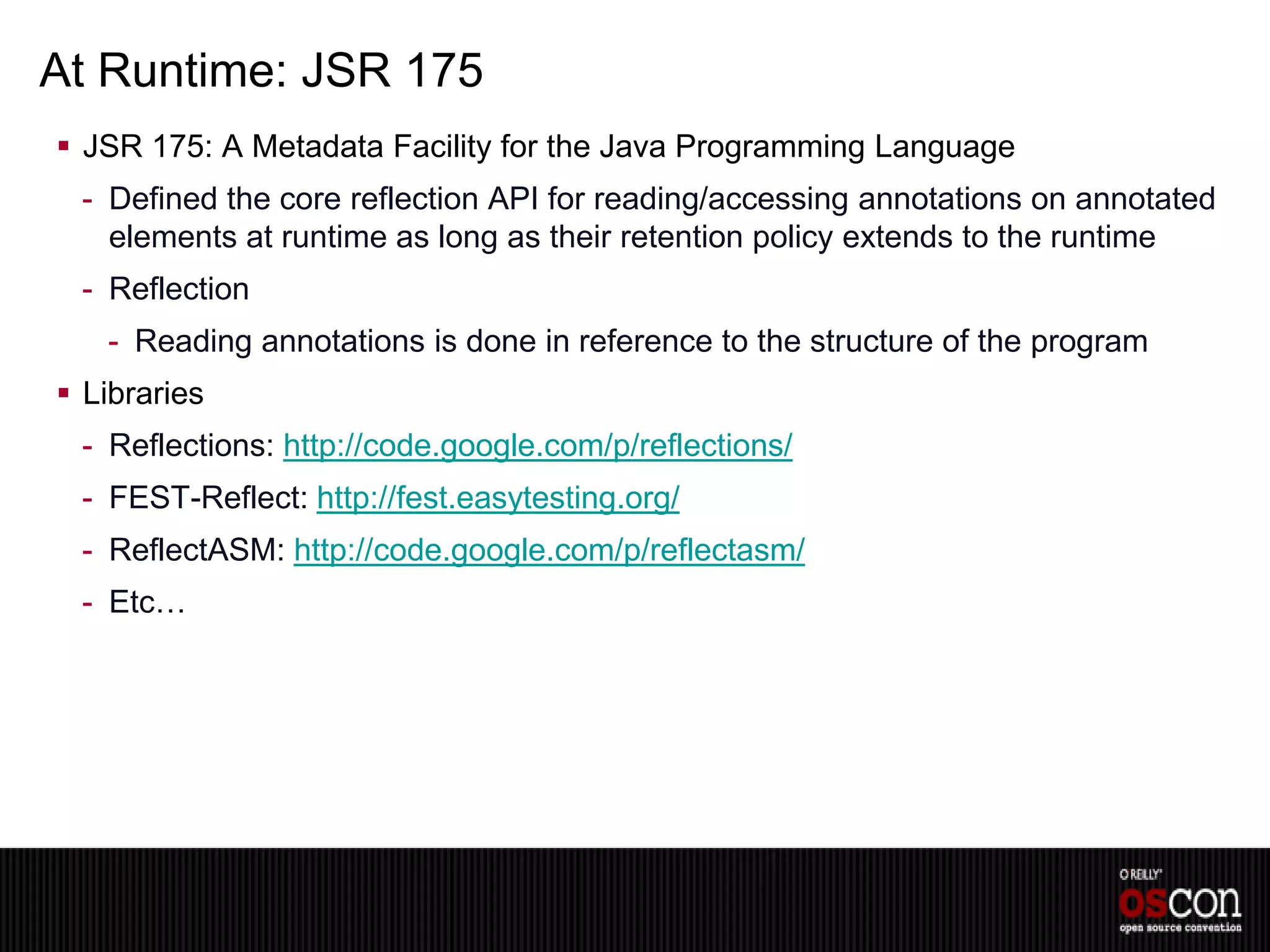 At Runtime: JSR 175

• JSR 175: A Metadata Facility for the Java Programming Language

- Defined the core reflection API for reading/accessing annotations on annotated elements at runtime as long as their retention policy extends to the runtime

- Reflection

- Reading annotations is done in reference to the structure of the program

• Libraries

- Reflections: http://code.google.com/p/reflections/

- FEST-Reflect: http://fest.easytesting.org/

- ReflectASM: http://code.google.com/p/reflectasm/

- Etc…

O'REILLY
oscon
open source convention